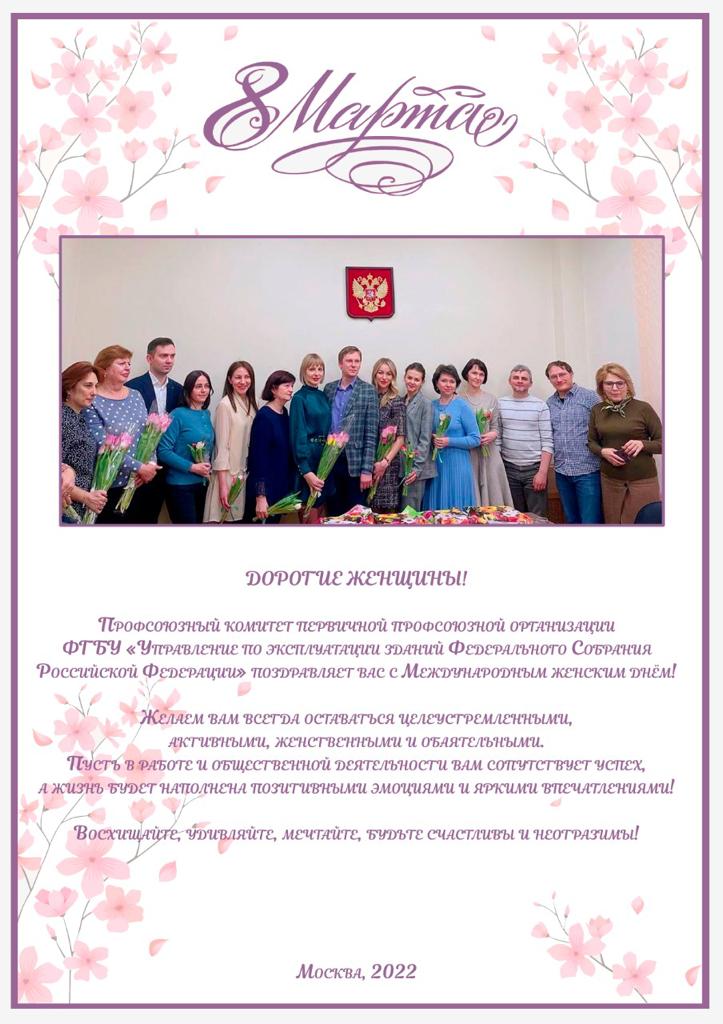 8 Марта

ДОРОГИЕ ЖЕНЩИНЫ!

Профсоюзный комитет первичной профсоюзной организации ФГБУ «Управление по эксплуатации зданий Федерального Собрания Российской Федерации» поздравляет вас с Международным женским днём!

Желаем вам всегда оставаться целеустремленными, активными, женственными и обаятельными. Пусть в работе и общественной деятельности вам сопутствует успех, а жизнь будет наполнена позитивными эмоциями и яркими впечатлениями!

Восхищайте, удивляйте, мечтайте, будьте счастливы и неотразимы!

Москва, 2022